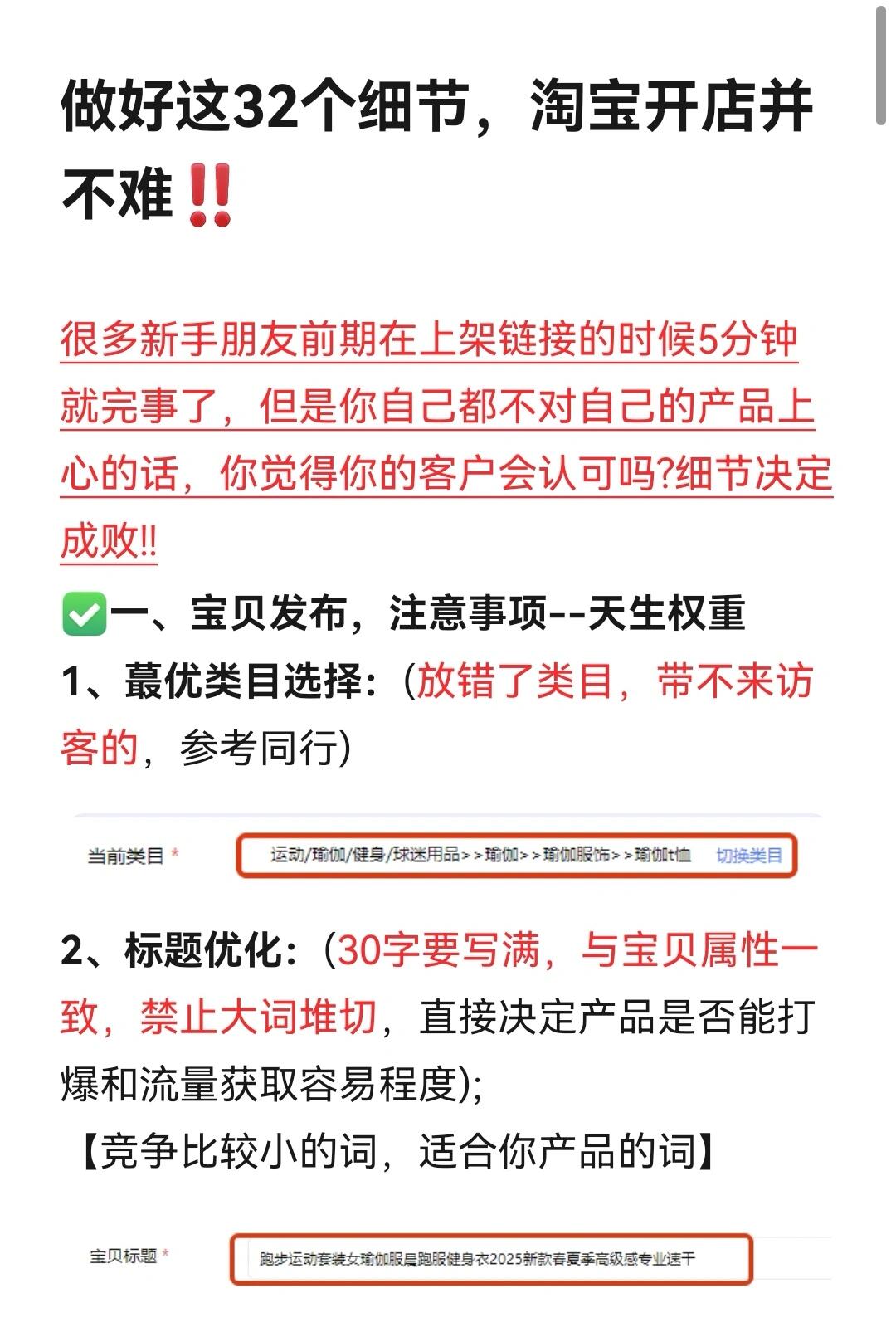 做好这32个细节，淘宝开店并不难‼️

很多新手朋友前期在上架链接的时候5分钟就完事了，但是你自己都不对自己的产品上心的话，你觉得你的客户会认可吗?细节决定成败!!

✅一、宝贝发布，注意事项--天生权重

1、蕞优类目选择：（放错了类目，带不来访客的，参考同行）

当前类目 * 运动/瑜伽/健身/球迷用品>>瑜伽>>瑜伽服饰>>瑜伽t恤 切换类目

2、标题优化：（30字要写满，与宝贝属性一致，禁止大词堆切，直接决定产品是否能打爆和流量获取容易程度);

【竞争比较小的词，适合你产品的词】

宝贝标题 * 跑步运动套装女瑜伽服晨跑服健身衣2025新款春夏季高级感专业速干